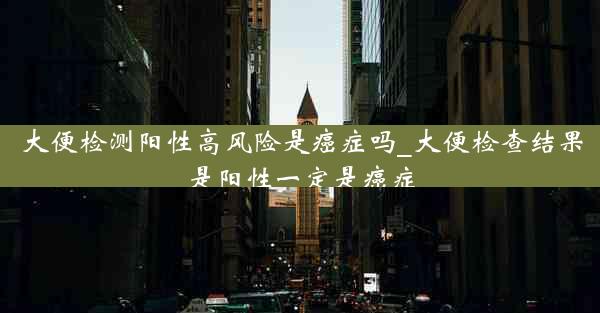 大便检测阳性高风险是癌症吗_大便检查结果是阳性一定是癌症